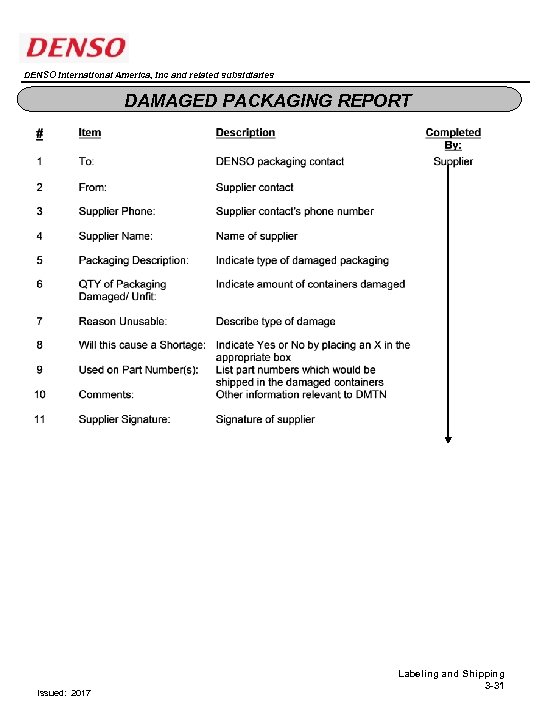 DENSO

DENSO International America, Inc and related subsidiaries

DAMAGED PACKAGING REPORT

| # | Item | Description | Completed By: |
|---|---|---|---|
| 1 | To: | DENSO packaging contact | Supplier |
| 2 | From: | Supplier contact | |
| 3 | Supplier Phone: | Supplier contact's phone number | |
| 4 | Supplier Name: | Name of supplier | |
| 5 | Packaging Description: | Indicate type of damaged packaging | |
| 6 | QTY of Packaging Damaged/ Unfit: | Indicate amount of containers damaged | |
| 7 | Reason Unusable: | Describe type of damage | |
| 8 | Will this cause a Shortage: | Indicate Yes or No by placing an X in the appropriate box | |
| 9 | Used on Part Number(s): | List part numbers which would be shipped in the damaged containers | |
| 10 | Comments: | Other information relevant to DMTN | |
| 11 | Supplier Signature: | Signature of supplier | |

Labeling and Shipping
3-31

Issued: 2017